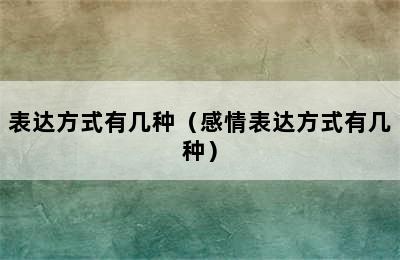 表达方式有几种（感情表达方式有几种）